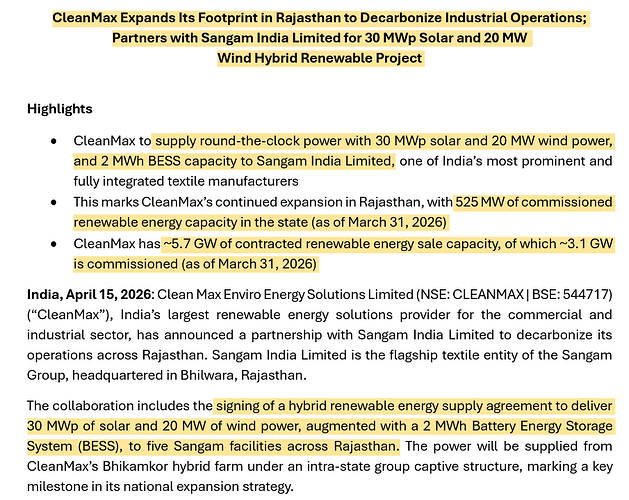 CleanMax Expands Its Footprint in Rajasthan to Decarbonize Industrial Operations; Partners with Sangam India Limited for 30 MWp Solar and 20 MW Wind Hybrid Renewable Project

Highlights

• CleanMax to supply round-the-clock power with 30 MWp solar and 20 MW wind power, and 2 MWh BESS capacity to Sangam India Limited, one of India's most prominent and fully integrated textile manufacturers
• This marks CleanMax's continued expansion in Rajasthan, with 525 MW of commissioned renewable energy capacity in the state (as of March 31, 2026)
• CleanMax has ~5.7 GW of contracted renewable energy sale capacity, of which ~3.1 GW is commissioned (as of March 31, 2026)

India, April 15, 2026: Clean Max Enviro Energy Solutions Limited (NSE: CLEANMAX | BSE: 544717) ("CleanMax"), India's largest renewable energy solutions provider for the commercial and industrial sector, has announced a partnership with Sangam India Limited to decarbonize its operations across Rajasthan. Sangam India Limited is the flagship textile entity of the Sangam Group, headquartered in Bhilwara, Rajasthan.

The collaboration includes the signing of a hybrid renewable energy supply agreement to deliver 30 MWp of solar and 20 MW of wind power, augmented with a 2 MWh Battery Energy Storage System (BESS), to five Sangam facilities across Rajasthan. The power will be supplied from CleanMax's Bhikamkor hybrid farm under an intra-state group captive structure, marking a key milestone in its national expansion strategy.